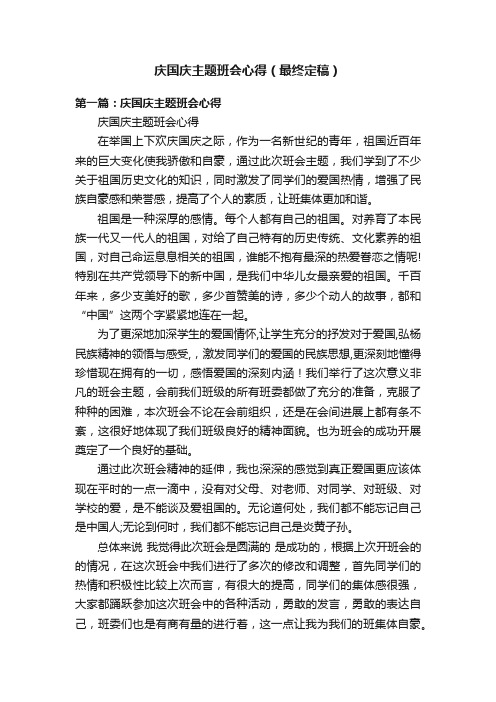 庆国庆主题班会心得（最终定稿）

第一篇：庆国庆主题班会心得

庆国庆主题班会心得

在举国上下欢庆国庆之际，作为一名新世纪的青年，祖国近百年来的巨大变化使我骄傲和自豪，通过此次班会主题，我们学到了不少关于祖国历史文化的知识，同时激发了同学们的爱国热情，增强了民族自豪感和荣誉感，提高了个人的素质，让班集体更加和谐。

祖国是一种深厚的感情。每个人都有自己的祖国。对养育了本民族一代又一代人的祖国，对给了自己特有的历史传统、文化素养的祖国，对自己命运息息相关的祖国，谁能不抱有最深的热爱眷恋之情呢!特别在共产党领导下的新中国，是我们中华儿女最亲爱的祖国。千百年来，多少支美好的歌，多少首赞美的诗，多少个动人的故事，都和“中国”这两个字紧紧地连在一起。

为了更深地加深学生的爱国情怀,让学生充分的抒发对于爱国,弘扬民族精神的领悟与感受，,激发同学们的爱国的民族思想,更深刻地懂得珍惜现在拥有的一切，感悟爱国的深刻内涵！我们举行了这次意义非凡的班会主题，会前我们班级的所有班委都做了充分的准备，克服了种种的困难，本次班会不论在会前组织，还是在会间进展上都有条不紊，这很好地体现了我们班级良好的精神面貌。也为班会的成功开展奠定了一个良好的基础。

通过此次班会精神的延伸，我也深深的感觉到真正爱国更应该体现在平时的一点一滴中，没有对父母、对老师、对同学、对班级、对学校的爱，是不能谈及爱祖国的。无论道何处，我们都不能忘记自己是中国人;无论到何时，我们都不能忘记自己是炎黄子孙。

总体来说 我觉得此次班会是圆满的 是成功的，根据上次开班会的的情况，在这次班会中我们进行了多次的修改和调整，首先同学们的热情和积极性比较上次而言，有很大的提高，同学们的集体感很强，大家都踊跃参加这次班会中的各种活动，勇敢的发言，勇敢的表达自己，班委们也是有商有量的进行着，这一点让我为我们的班集体自豪。